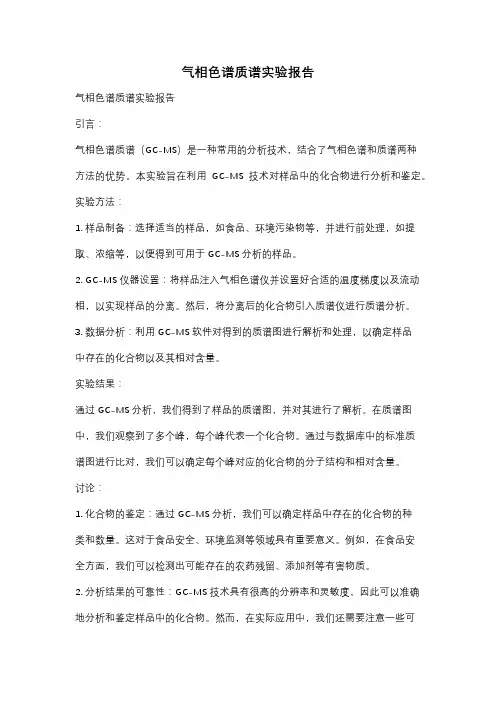 气相色谱质谱实验报告

气相色谱质谱实验报告

引言：

气相色谱质谱（GC-MS）是一种常用的分析技术，结合了气相色谱和质谱两种方法的优势。本实验旨在利用 GC-MS 技术对样品中的化合物进行分析和鉴定。

实验方法：

1. 样品制备：选择适当的样品，如食品、环境污染物等，并进行前处理，如提取、浓缩等，以便得到可用于 GC-MS 分析的样品。

2. GC-MS 仪器设置：将样品注入气相色谱仪并设置好合适的温度梯度以及流动相，以实现样品的分离。然后，将分离后的化合物引入质谱仪进行质谱分析。

3. 数据分析：利用 GC-MS 软件对得到的质谱图进行解析和处理，以确定样品中存在的化合物以及其相对含量。

实验结果：

通过 GC-MS 分析，我们得到了样品的质谱图，并对其进行了解析。在质谱图中，我们观察到了多个峰，每个峰代表一个化合物。通过与数据库中的标准质谱图进行比对，我们可以确定每个峰对应的化合物的分子结构和相对含量。

讨论：

1. 化合物的鉴定：通过 GC-MS 分析，我们可以确定样品中存在的化合物的种类和数量。这对于食品安全、环境监测等领域具有重要意义。例如，在食品安全方面，我们可以检测出可能存在的农药残留、添加剂等有害物质。

2. 分析结果的可靠性：GC-MS 技术具有很高的分辨率和灵敏度，因此可以准确地分析和鉴定样品中的化合物。然而，在实际应用中，我们还需要注意一些可